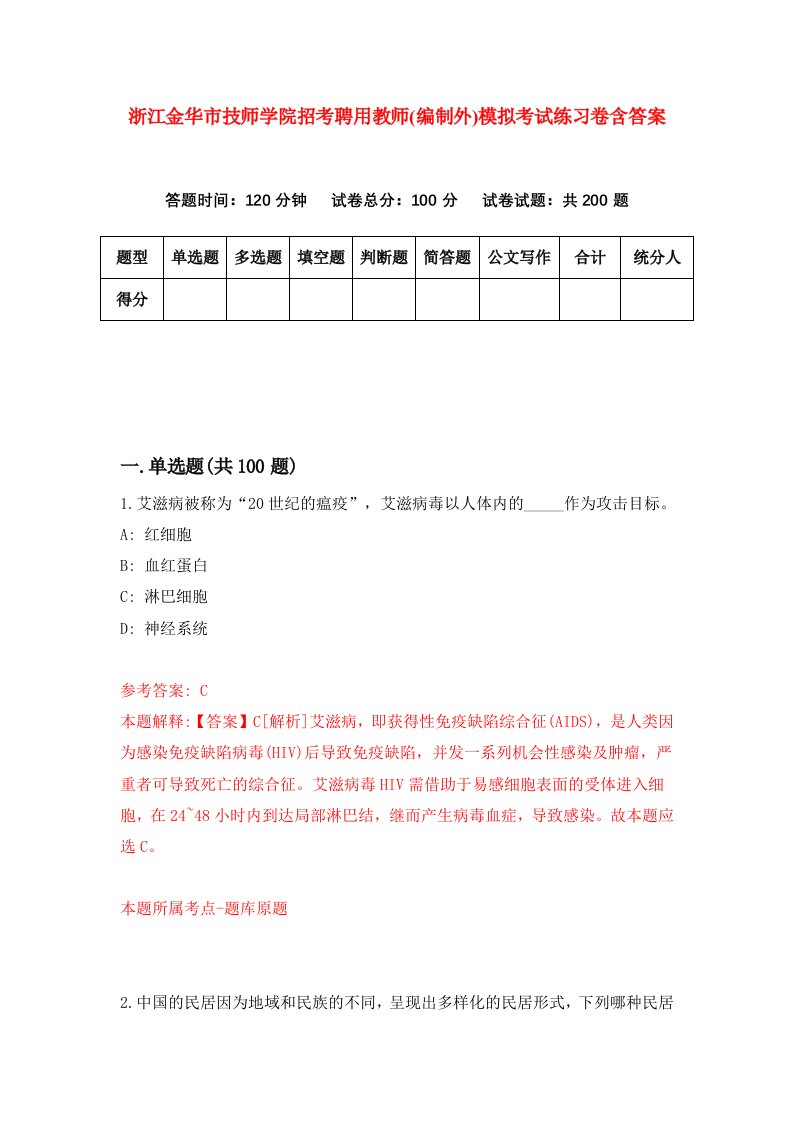 浙江金华市技师学院招考聘用教师(编制外)模拟考试练习卷含答案

答题时间：120 分钟　试卷总分：100 分　试卷试题：共 200 题

| 题型 | 单选题 | 多选题 | 填空题 | 判断题 | 简答题 | 公文写作 | 合计 | 统分人 |
|---|---|---|---|---|---|---|---|---|
| 得分 | | | | | | | | |

一.单选题(共 100 题)

1.艾滋病被称为“20 世纪的瘟疫”，艾滋病毒以人体内的_____作为攻击目标。

A: 红细胞

B: 血红蛋白

C: 淋巴细胞

D: 神经系统

参考答案: C

本题解释:【答案】C[解析]艾滋病，即获得性免疫缺陷综合征(AIDS)，是人类因为感染免疫缺陷病毒(HIV)后导致免疫缺陷，并发一系列机会性感染及肿瘤，严重者可导致死亡的综合征。艾滋病毒 HIV 需借助于易感细胞表面的受体进入细胞，在 24~48 小时内到达局部淋巴结，继而产生病毒血症，导致感染。故本题应选 C。

本题所属考点-题库原题

2.中国的民居因为地域和民族的不同，呈现出多样化的民居形式，下列哪种民居